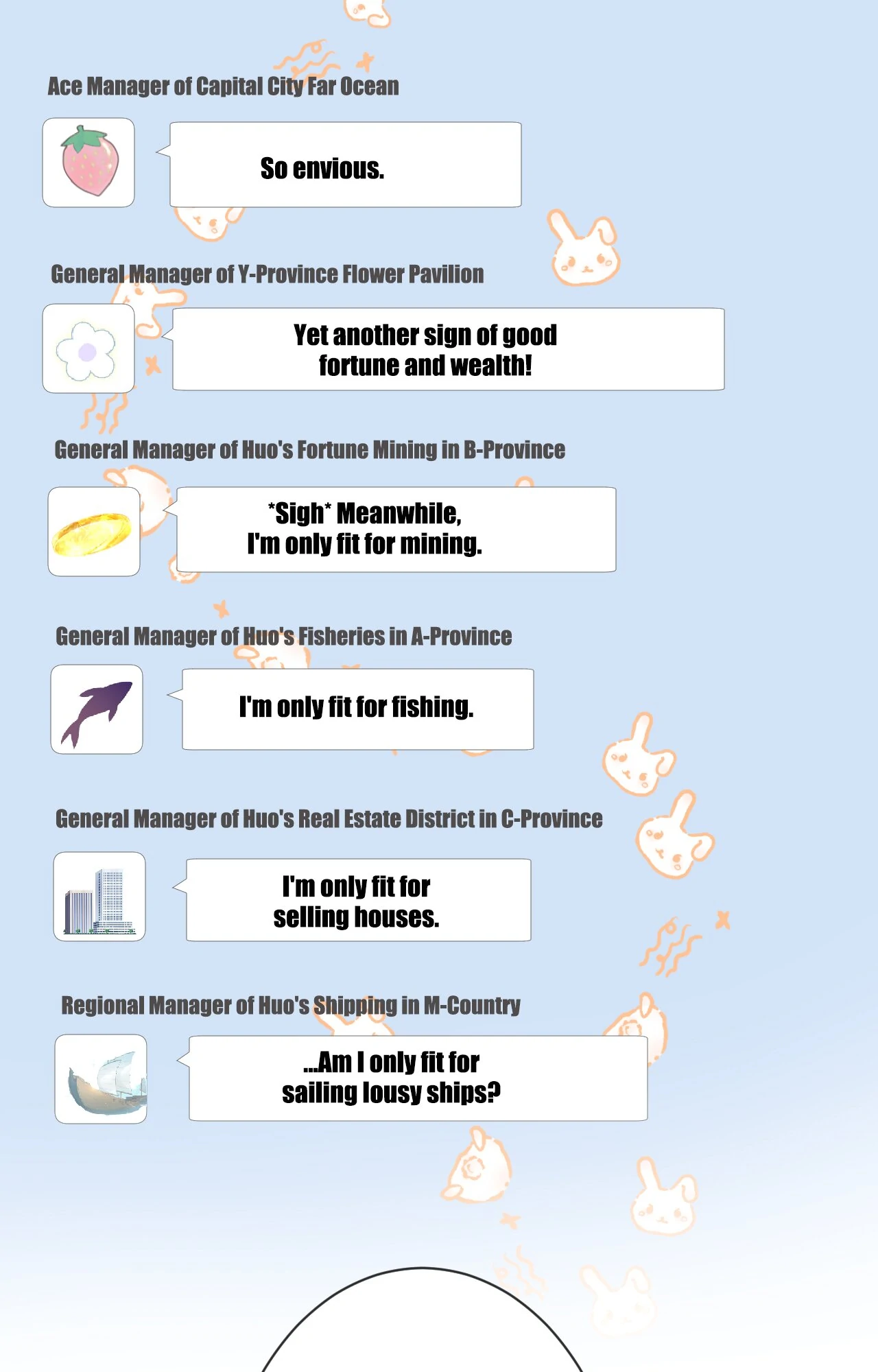 Ace Manager of Capital City Far Ocean

So envious.

General Manager of Y-Province Flower Pavilion

Yet another sign of good fortune and wealth!

General Manager of Huo's Fortune Mining in B-Province

*Sigh* Meanwhile, I'm only fit for mining.

General Manager of Huo's Fisheries in A-Province

I'm only fit for fishing.

General Manager of Huo's Real Estate District in C-Province

I'm only fit for selling houses.

Regional Manager of Huo's Shipping in M-Country

...Am I only fit for sailing lousy ships?